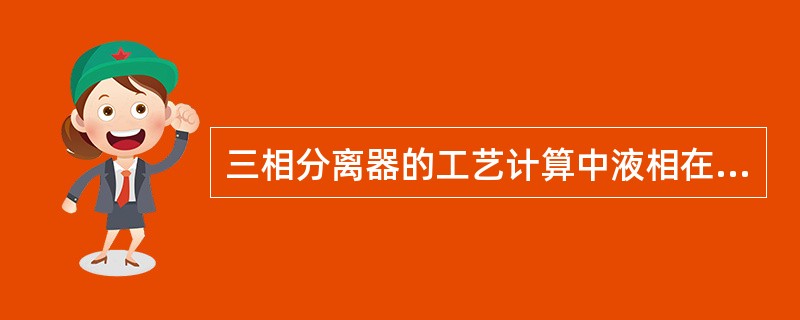 三相分离器的工艺计算中液相在...